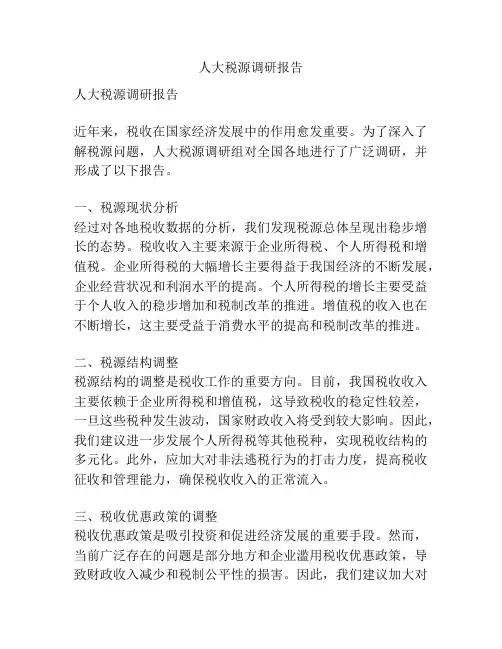 人大税源调研报告

人大税源调研报告

近年来，税收在国家经济发展中的作用愈发重要。为了深入了解税源问题，人大税源调研组对全国各地进行了广泛调研，并形成了以下报告。

一、税源现状分析
经过对各地税收数据的分析，我们发现税源总体呈现出稳步增长的态势。税收收入主要来源于企业所得税、个人所得税和增值税。企业所得税的大幅增长主要得益于我国经济的不断发展，企业经营状况和利润水平的提高。个人所得税的增长主要受益于个人收入的稳步增加和税制改革的推进。增值税的收入也在不断增长，这主要受益于消费水平的提高和税制改革的推进。

二、税源结构调整
税源结构的调整是税收工作的重要方向。目前，我国税收收入主要依赖于企业所得税和增值税，这导致税收的稳定性较差，一旦这些税种发生波动，国家财政收入将受到较大影响。因此，我们建议进一步发展个人所得税等其他税种，实现税收结构的多元化。此外，应加大对非法逃税行为的打击力度，提高税收征收和管理能力，确保税收收入的正常流入。

三、税收优惠政策的调整
税收优惠政策是吸引投资和促进经济发展的重要手段。然而，当前广泛存在的问题是部分地方和企业滥用税收优惠政策，导致财政收入减少和税制公平性的损害。因此，我们建议加大对